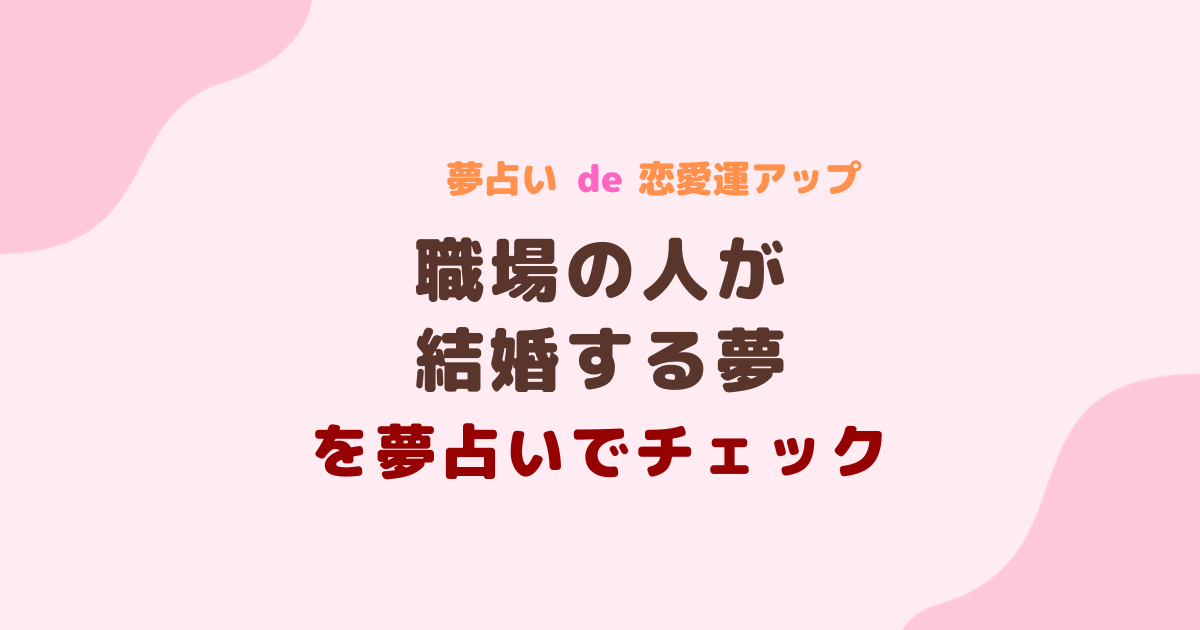 夢占い de 恋愛運アップ

職場の人が
結婚する夢

を夢占いでチェック